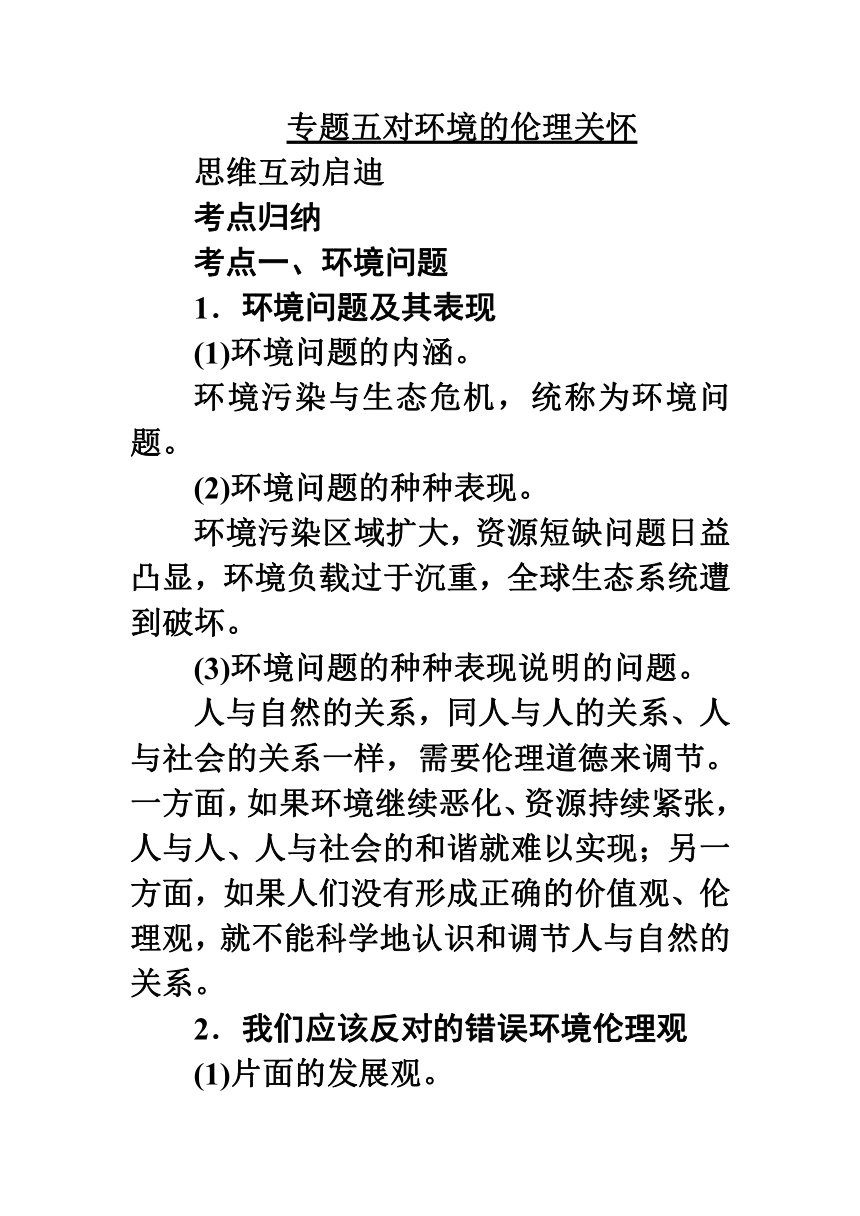 专题五对环境的伦理关怀

思维互动启迪

考点归纳

考点一、环境问题

1．环境问题及其表现

(1)环境问题的内涵。

环境污染与生态危机，统称为环境问题。

(2)环境问题的种种表现。

环境污染区域扩大，资源短缺问题日益凸显，环境负载过于沉重，全球生态系统遭到破坏。

(3)环境问题的种种表现说明的问题。

人与自然的关系，同人与人的关系、人与社会的关系一样，需要伦理道德来调节。一方面，如果环境继续恶化、资源持续紧张，人与人、人与社会的和谐就难以实现；另一方面，如果人们没有形成正确的价值观、伦理观，就不能科学地认识和调节人与自然的关系。

2．我们应该反对的错误环境伦理观

(1)片面的发展观。